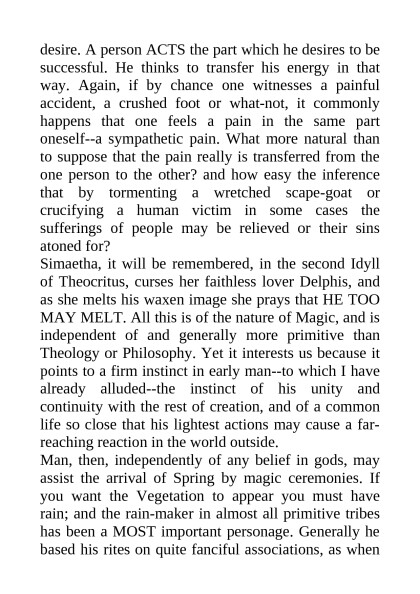 desire. A person ACTS the part which he desires to be successful. He thinks to transfer his energy in that way. Again, if by chance one witnesses a painful accident, a crushed foot or what-not, it commonly happens that one feels a pain in the same part oneself--a sympathetic pain. What more natural than to suppose that the pain really is transferred from the one person to the other? and how easy the inference that by tormenting a wretched scape-goat or crucifying a human victim in some cases the sufferings of people may be relieved or their sins atoned for?
Simaetha, it will be remembered, in the second Idyll of Theocritus, curses her faithless lover Delphis, and as she melts his waxen image she prays that HE TOO MAY MELT. All this is of the nature of Magic, and is independent of and generally more primitive than Theology or Philosophy. Yet it interests us because it points to a firm instinct in early man--to which I have already alluded--the instinct of his unity and continuity with the rest of creation, and of a common life so close that his lightest actions may cause a far-reaching reaction in the world outside.
Man, then, independently of any belief in gods, may assist the arrival of Spring by magic ceremonies. If you want the Vegetation to appear you must have rain; and the rain-maker in almost all primitive tribes has been a MOST important personage. Generally he based his rites on quite fanciful associations, as when